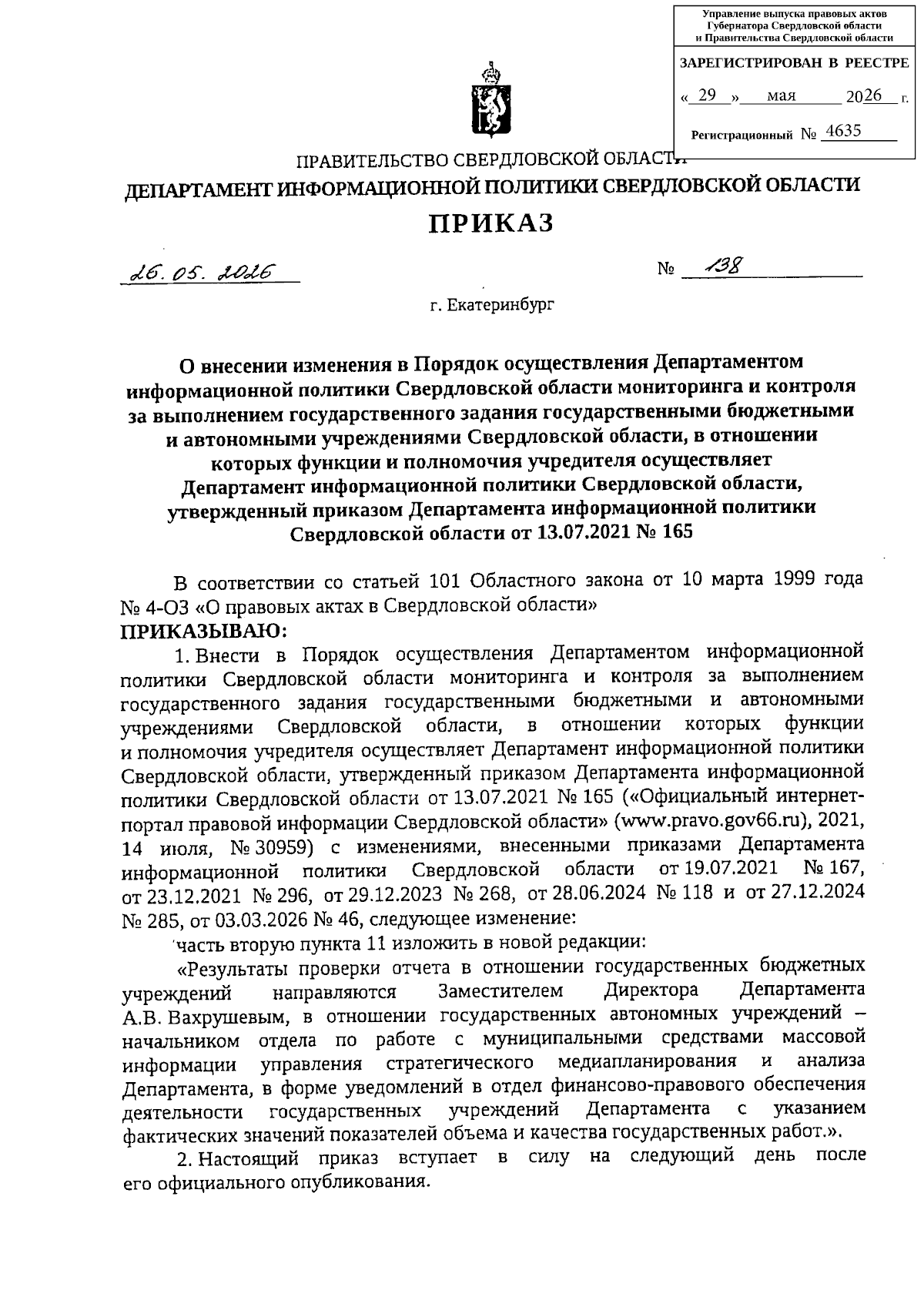 Управление выпуска правовых актов Губернатора Свердловской области и Правительства Свердловской области

ЗАРЕГИСТРИРОВАН В РЕЕСТРЕ

« 29 » мая 2026 г.

Регистрационный № 4635

ПРАВИТЕЛЬСТВО СВЕРДЛОВСКОЙ ОБЛАСТИ

ДЕПАРТАМЕНТ ИНФОРМАЦИОННОЙ ПОЛИТИКИ СВЕРДЛОВСКОЙ ОБЛАСТИ

ПРИКАЗ

26. 05. 2026 № 138

г. Екатеринбург

О внесении изменения в Порядок осуществления Департаментом информационной политики Свердловской области мониторинга и контроля за выполнением государственного задания государственными бюджетными и автономными учреждениями Свердловской области, в отношении которых функции и полномочия учредителя осуществляет Департамент информационной политики Свердловской области, утвержденный приказом Департамента информационной политики Свердловской области от 13.07.2021 № 165

В соответствии со статьей 101 Областного закона от 10 марта 1999 года № 4-ОЗ «О правовых актах в Свердловской области»

ПРИКАЗЫВАЮ:

1. Внести в Порядок осуществления Департаментом информационной политики Свердловской области мониторинга и контроля за выполнением государственного задания государственными бюджетными и автономными учреждениями Свердловской области, в отношении которых функции и полномочия учредителя осуществляет Департамент информационной политики Свердловской области, утвержденный приказом Департамента информационной политики Свердловской области от 13.07.2021 № 165 («Официальный интернет-портал правовой информации Свердловской области» (www.pravo.gov66.ru), 2021, 14 июля, № 30959) с изменениями, внесенными приказами Департамента информационной политики Свердловской области от 19.07.2021 № 167, от 23.12.2021 № 296, от 29.12.2023 № 268, от 28.06.2024 № 118 и от 27.12.2024 № 285, от 03.03.2026 № 46, следующее изменение:

часть вторую пункта 11 изложить в новой редакции:

«Результаты проверки отчета в отношении государственных бюджетных учреждений направляются Заместителем Директора Департамента А.В. Вахрушевым, в отношении государственных автономных учреждений – начальником отдела по работе с муниципальными средствами массовой информации управления стратегического медиапланирования и анализа Департамента, в форме уведомлений в отдел финансово-правового обеспечения деятельности государственных учреждений Департамента с указанием фактических значений показателей объема и качества государственных работ.».

2. Настоящий приказ вступает в силу на следующий день после его официального опубликования.